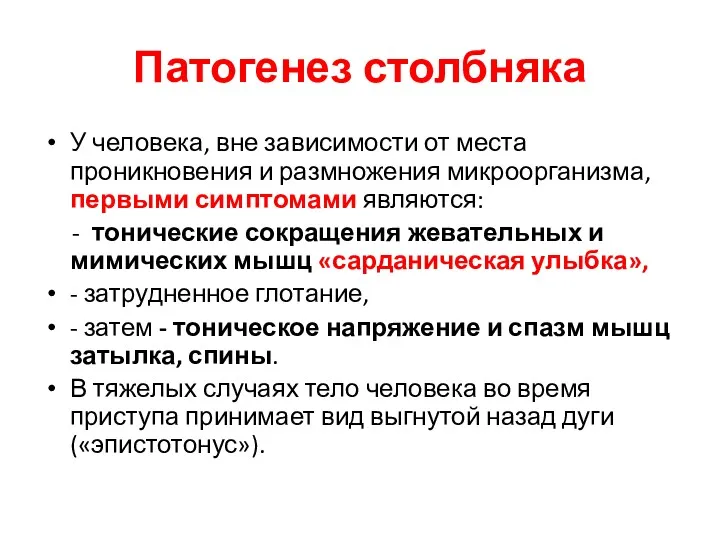 Патогенез столбняка

• У человека, вне зависимости от места проникновения и размножения микроорганизма, первыми симптомами являются:

- тонические сокращения жевательных и мимических мышц «сарданическая улыбка»,

• - затрудненное глотание,

• - затем - тоническое напряжение и спазм мышц затылка, спины.

• В тяжелых случаях тело человека во время приступа принимает вид выгнутой назад дуги («эпистотонус»).